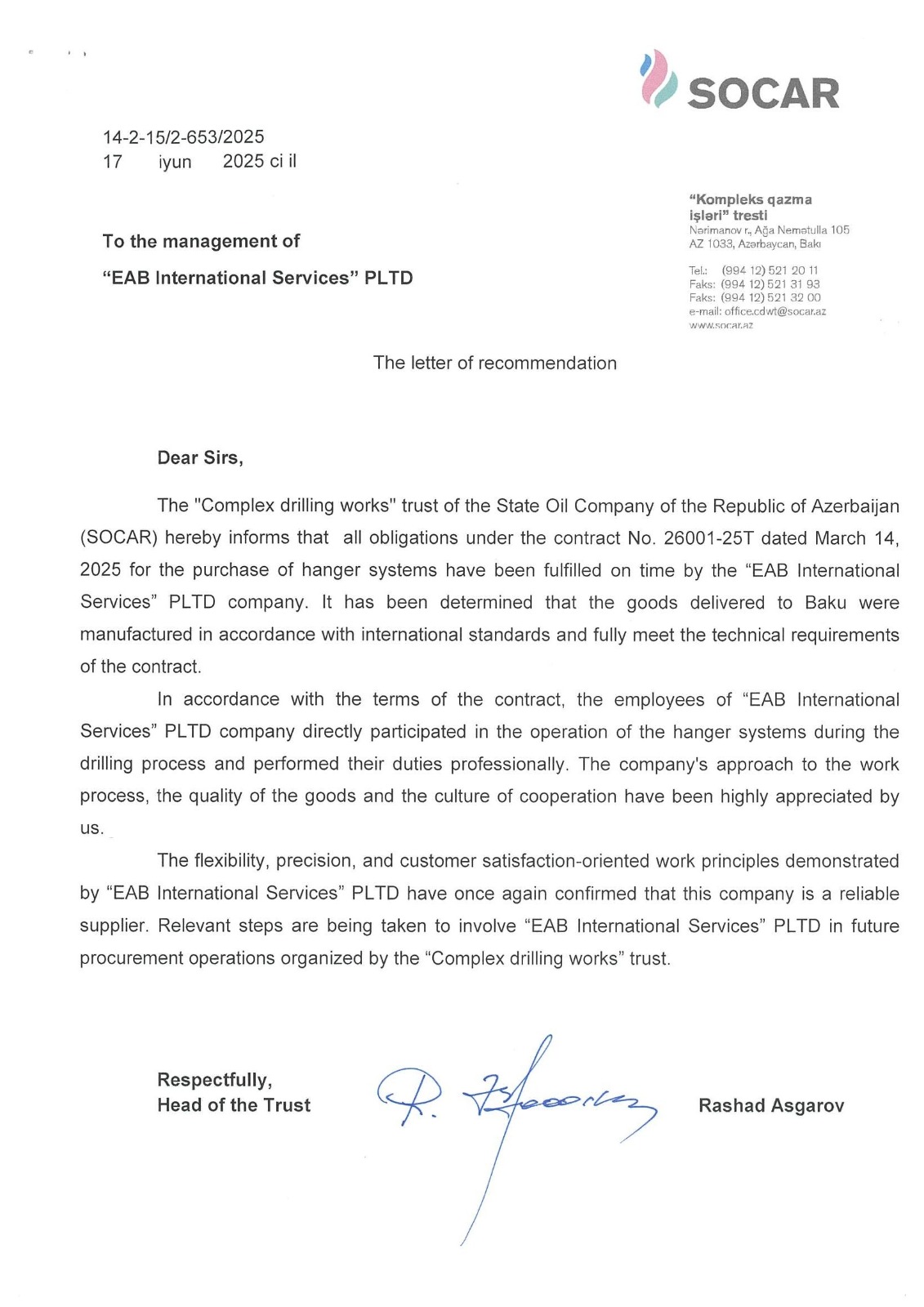 SOCAR

14-2-15/2-653/2025
17 iyun 2025 ci il

"Kompleks qazma işləri" tresti
Nərimanov r., Ağa Nemətulla 105
AZ 1033, Azərbaycan, Bakı

Tel.: (994 12) 521 20 11
Faks: (994 12) 521 31 93
Faks: (994 12) 521 32 00
e-mail: office.cdwt@socar.az
www.socar.az

To the management of
"EAB International Services" PLTD

The letter of recommendation

Dear Sirs,

The "Complex drilling works" trust of the State Oil Company of the Republic of Azerbaijan (SOCAR) hereby informs that all obligations under the contract No. 26001-25T dated March 14, 2025 for the purchase of hanger systems have been fulfilled on time by the "EAB International Services" PLTD company. It has been determined that the goods delivered to Baku were manufactured in accordance with international standards and fully meet the technical requirements of the contract.

In accordance with the terms of the contract, the employees of "EAB International Services" PLTD company directly participated in the operation of the hanger systems during the drilling process and performed their duties professionally. The company's approach to the work process, the quality of the goods and the culture of cooperation have been highly appreciated by us.

The flexibility, precision, and customer satisfaction-oriented work principles demonstrated by "EAB International Services" PLTD have once again confirmed that this company is a reliable supplier. Relevant steps are being taken to involve "EAB International Services" PLTD in future procurement operations organized by the "Complex drilling works" trust.

Respectfully,
Head of the Trust

Rashad Asgarov